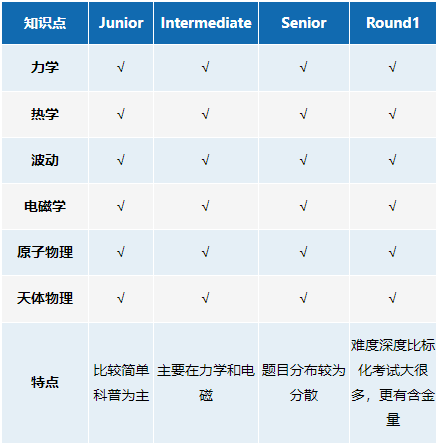 | 知识点 | Junior | Intermediate | Senior | Round1 |
|---|---|---|---|---|
| 力学 | √ | √ | √ | √ |
| 热学 | √ | √ | √ | √ |
| 波动 | √ | √ | √ | √ |
| 电磁学 | √ | √ | √ | √ |
| 原子物理 | √ | √ | √ | √ |
| 天体物理 | √ | √ | √ | √ |
| 特点 | 比较简单科普为主 | 主要在力学和电磁 | 题目分布较为分散 | 难度深度比标化考试大很多，更有含金量 |